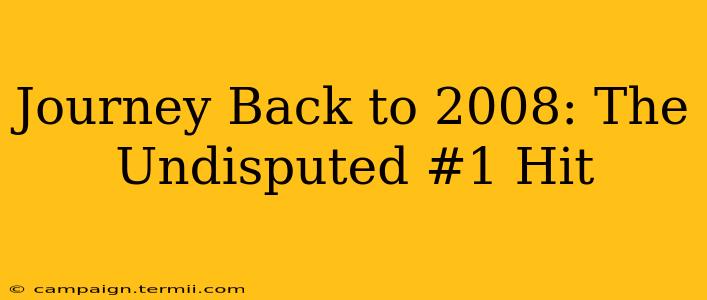 Journey Back to 2008: The Undisputed #1 Hit

© campaign.termii.com